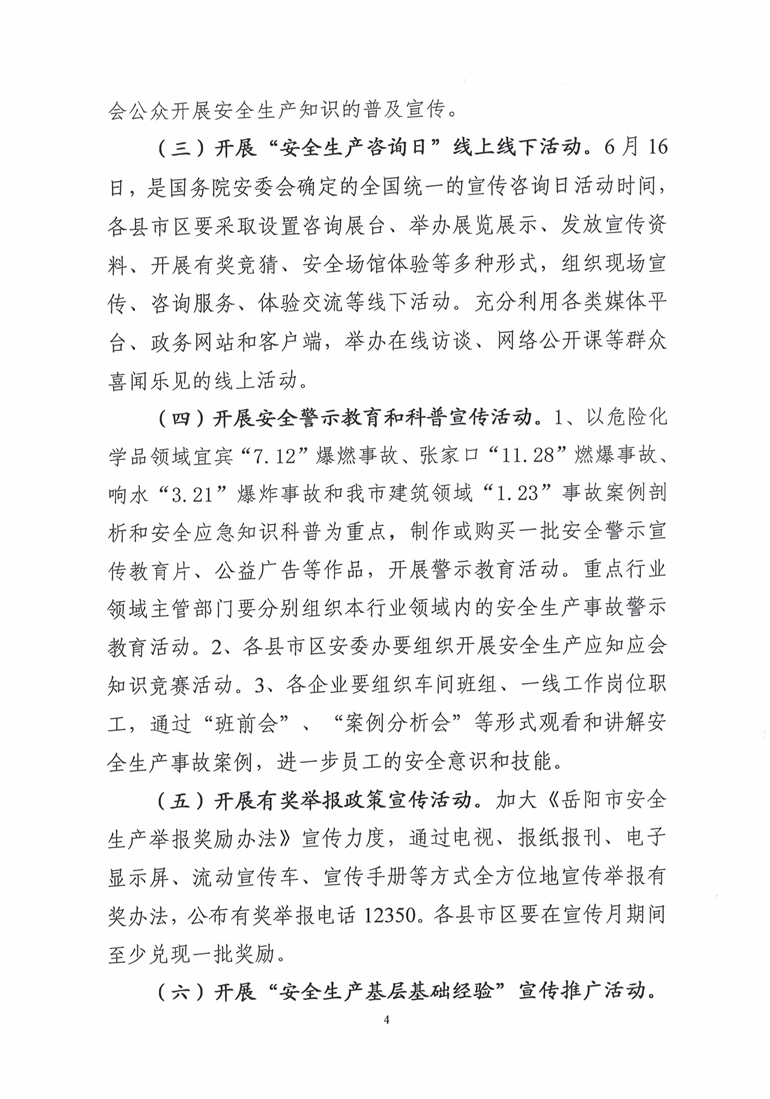 会公众开展安全生产知识的普及宣传。

（三）开展“安全生产咨询日”线上线下活动。6月16日，是国务院安委会确定的全国统一的宣传咨询日活动时间，各县市区要采取设置咨询展台、举办展览展示、发放宣传资料、开展有奖竞猜、安全场馆体验等多种形式，组织现场宣传、咨询服务、体验交流等线下活动。充分利用各类媒体平台、政务网站和客户端，举办在线访谈、网络公开课等群众喜闻乐见的线上活动。

（四）开展安全警示教育和科普宣传活动。1、以危险化学品领域宜宾“7.12”爆燃事故、张家口“11.28”燃爆事故、响水“3.21”爆炸事故和我市建筑领域“1.23”事故案例剖析和安全应急知识科普为重点，制作或购买一批安全警示宣传教育片、公益广告等作品，开展警示教育活动。重点行业领域主管部门要分别组织本行业领域内的安全生产事故警示教育活动。2、各县市区安委办要组织开展安全生产应知应会知识竞赛活动。3、各企业要组织车间班组、一线工作岗位职工，通过“班前会”、“案例分析会”等形式观看和讲解安全生产事故案例，进一步员工的安全意识和技能。

（五）开展有奖举报政策宣传活动。加大《岳阳市安全生产举报奖励办法》宣传力度，通过电视、报纸报刊、电子显示屏、流动宣传车、宣传手册等方式全方位地宣传举报有奖办法，公布有奖举报电话12350。各县市区要在宣传月期间至少兑现一批奖励。

（六）开展“安全生产基层基础经验”宣传推广活动。

4